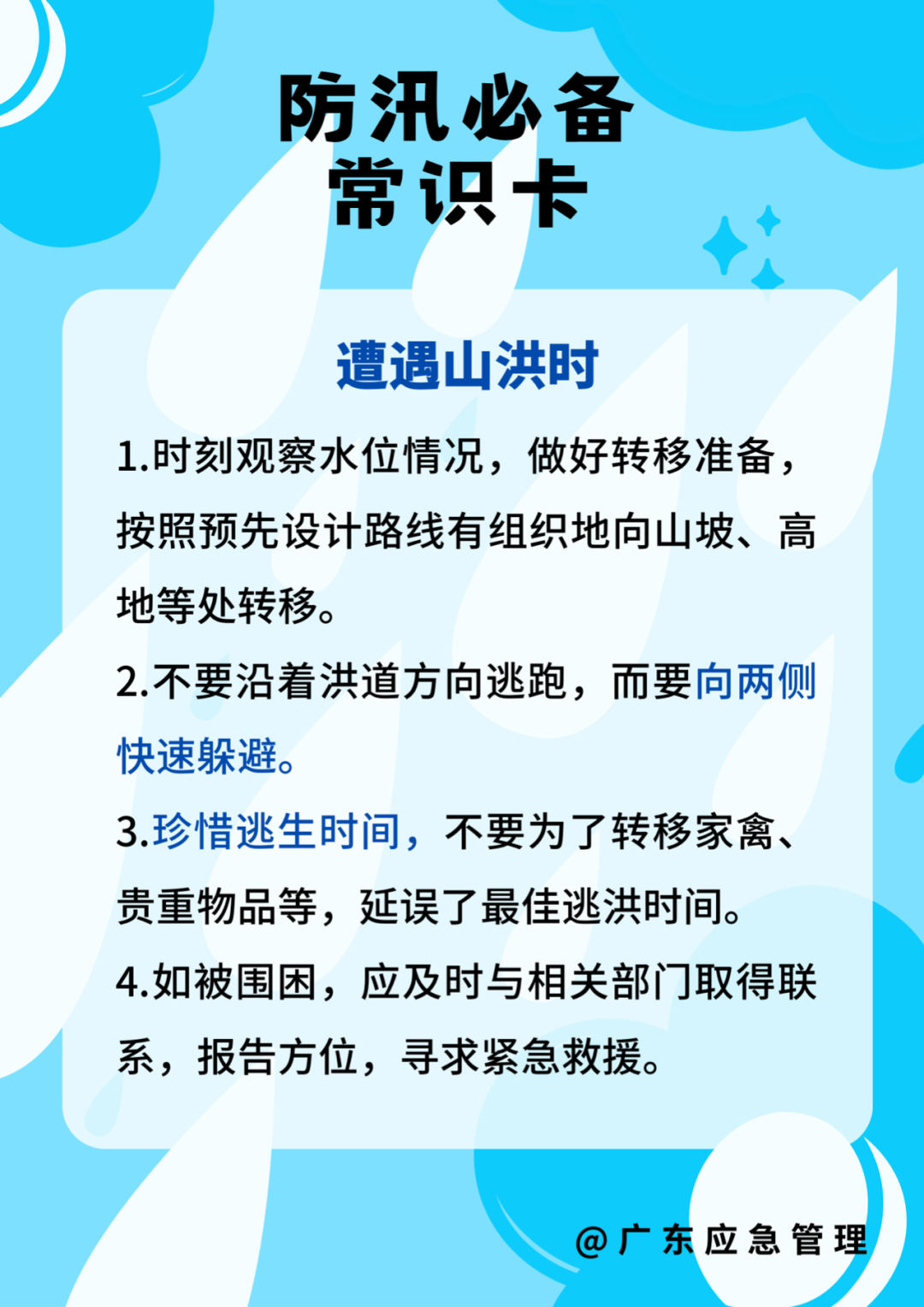 防汛必备
常识卡

遭遇山洪时

1.时刻观察水位情况，做好转移准备，按照预先设计路线有组织地向山坡、高地等处转移。

2.不要沿着洪道方向逃跑，而要向两侧快速躲避。

3.珍惜逃生时间，不要为了转移家禽、贵重物品等，延误了最佳逃洪时间。

4.如被围困，应及时与相关部门取得联系，报告方位，寻求紧急救援。

@广东应急管理